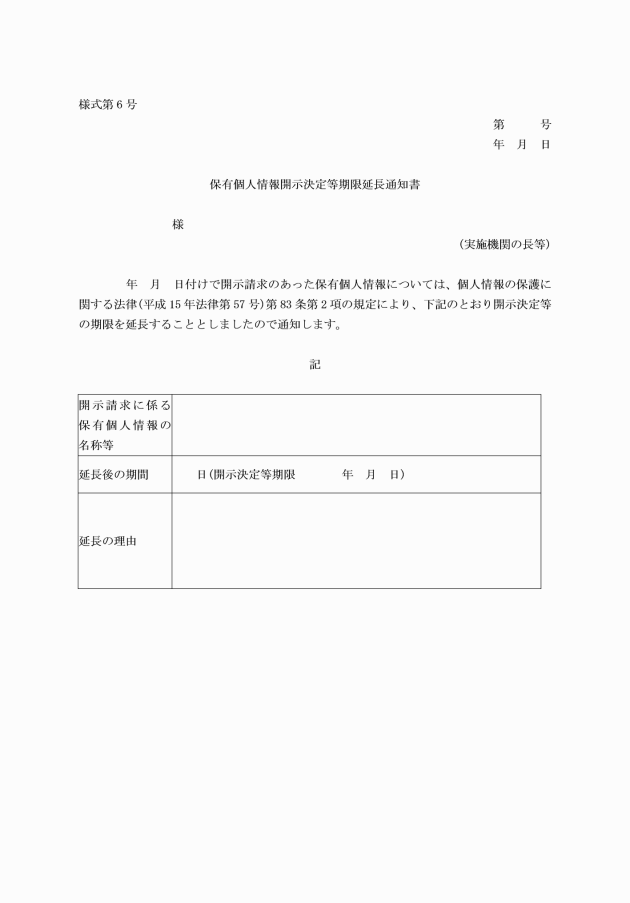 様式第６号

第　　号
年　月　日

保有個人情報開示決定等期限延長通知書

様

（実施機関の長等）

年　月　日付けで開示請求のあった保有個人情報については、個人情報の保護に関する法律（平成15年法律第57号）第83条第２項の規定により、下記のとおり開示決定等の期限を延長することとしましたので通知します。

記

| 開示請求に係る保有個人情報の名称等 | |
|---|---|
| 延長後の期間 | 日（開示決定等期限　　年　月　日） |
| 延長の理由 | |